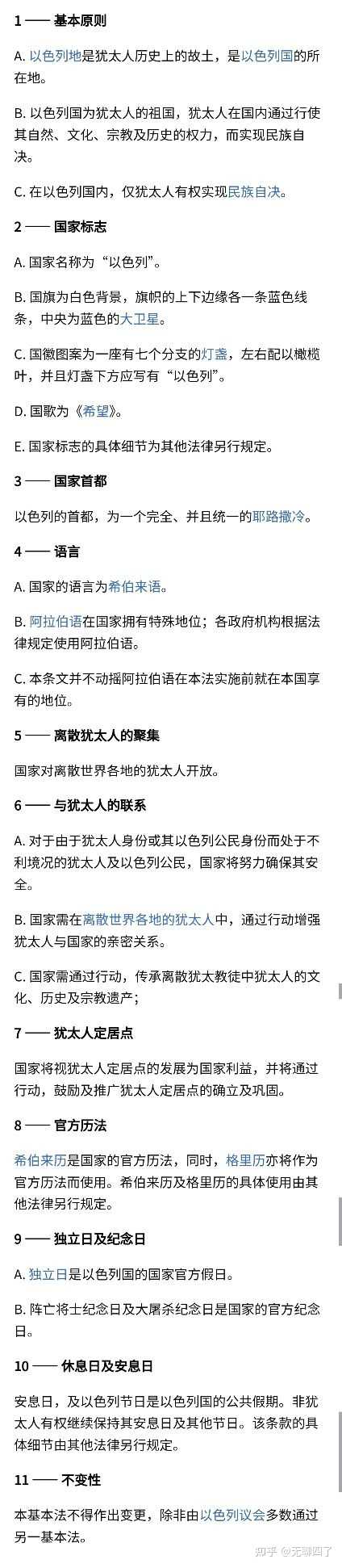 1 —— 基本原则

A. 以色列地是犹太人历史上的故土，是以色列国的所在地。

B. 以色列国为犹太人的祖国，犹太人在国内通过行使其自然、文化、宗教及历史的权力，而实现民族自决。

C. 在以色列国内，仅犹太人有权实现民族自决。

2 —— 国家标志

A. 国家名称为“以色列”。

B. 国旗为白色背景，旗帜的上下边缘各一条蓝色线条，中央为蓝色的大卫星。

C. 国徽图案为一座有七个分支的灯盏，左右配以橄榄叶，并且灯盏下方应写有“以色列”。

D. 国歌为《希望》。

E. 国家标志的具体细节为其他法律另行规定。

3 —— 国家首都

以色列的首都，为一个完全、并且统一的耶路撒冷。

4 —— 语言

A. 国家的语言为希伯来语。

B. 阿拉伯语在国家拥有特殊地位；各政府机构根据法律规定使用阿拉伯语。

C. 本条文并不动摇阿拉伯语在本法实施前就在本国享有的地位。

5 —— 离散犹太人的聚集

国家对离散世界各地的犹太人开放。

6 —— 与犹太人的联系

A. 对于由于犹太人身份或其以色列公民身份而处于不利境况的犹太人及以色列公民，国家将努力确保其安全。

B. 国家需在离散世界各地的犹太人中，通过行动增强犹太人与国家的亲密关系。

C. 国家需通过行动，传承离散犹太教徒中犹太人的文化、历史及宗教遗产；

7 —— 犹太人定居点

国家将视犹太人定居点的发展为国家利益，并将通过行动，鼓励及推广犹太人定居点的确立及巩固。

8 —— 官方历法

希伯来历是国家的官方历法，同时，格里历亦将作为官方历法而使用。希伯来历及格里历的具体使用由其他法律另行规定。

9 —— 独立日及纪念日

A. 独立日是以色列国的国家官方假日。

B. 阵亡将士纪念日及大屠杀纪念日是国家的官方纪念日。

10 —— 休息日及安息日

安息日，及以色列节日是以色列国的公共假期。非犹太人有权继续保持其安息日及其他节日。该条款的具体细节由其他法律另行规定。

11 —— 不变性

本基本法不得作出变更，除非由以色列议会多数通过另一基本法。

知乎 @无聊四了